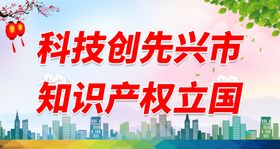 科技创先兴市
知识产权立国